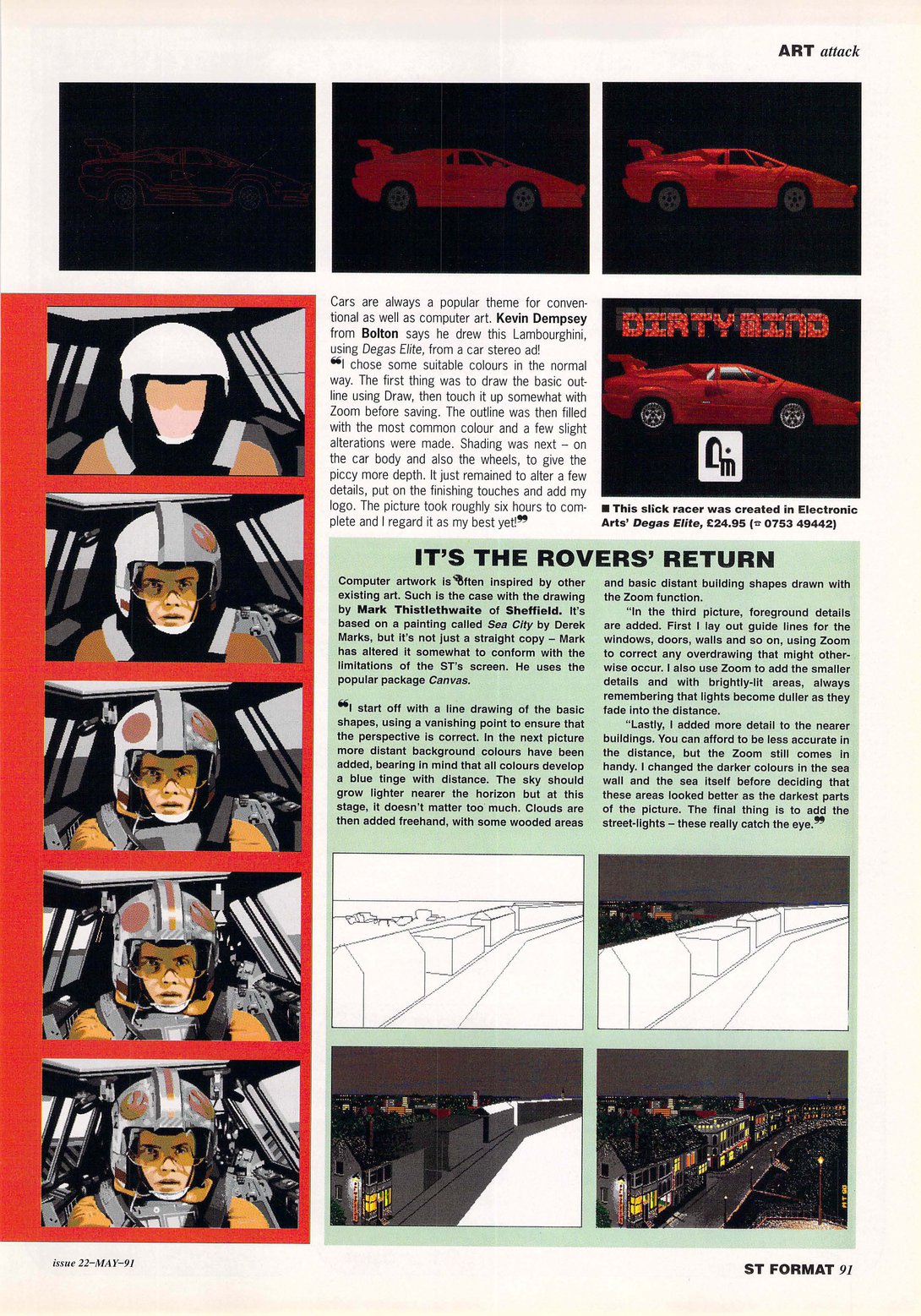 ART attack

Cars are always a popular theme for conventional as well as computer art. Kevin Dempsey from Bolton says he drew this Lambourghini, using Degas Elite, from a car stereo ad!

❝I chose some suitable colours in the normal way. The first thing was to draw the basic outline using Draw, then touch it up somewhat with Zoom before saving. The outline was then filled with the most common colour and a few slight alterations were made. Shading was next – on the car body and also the wheels, to give the piccy more depth. It just remained to alter a few details, put on the finishing touches and add my logo. The picture took roughly six hours to complete and I regard it as my best yet!❞

DIRTY MIND

■ This slick racer was created in Electronic Arts' Degas Elite, £24.95 (☎ 0753 49442)

IT'S THE ROVERS' RETURN

Computer artwork is often inspired by other existing art. Such is the case with the drawing by Mark Thistlethwaite of Sheffield. It's based on a painting called Sea City by Derek Marks, but it's not just a straight copy – Mark has altered it somewhat to conform with the limitations of the ST's screen. He uses the popular package Canvas.

❝I start off with a line drawing of the basic shapes, using a vanishing point to ensure that the perspective is correct. In the next picture more distant background colours have been added, bearing in mind that all colours develop a blue tinge with distance. The sky should grow lighter nearer the horizon but at this stage, it doesn't matter too much. Clouds are then added freehand, with some wooded areas and basic distant building shapes drawn with the Zoom function.

"In the third picture, foreground details are added. First I lay out guide lines for the windows, doors, walls and so on, using Zoom to correct any overdrawing that might otherwise occur. I also use Zoom to add the smaller details and with brightly-lit areas, always remembering that lights become duller as they fade into the distance.

"Lastly, I added more detail to the nearer buildings. You can afford to be less accurate in the distance, but the Zoom still comes in handy. I changed the darker colours in the sea wall and the sea itself before deciding that these areas looked better as the darkest parts of the picture. The final thing is to add the street-lights – these really catch the eye.❞

issue 22–MAY–91

ST FORMAT 91